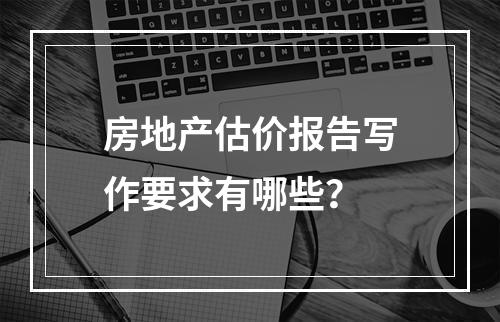 房地产估价报告写作要求有哪些？